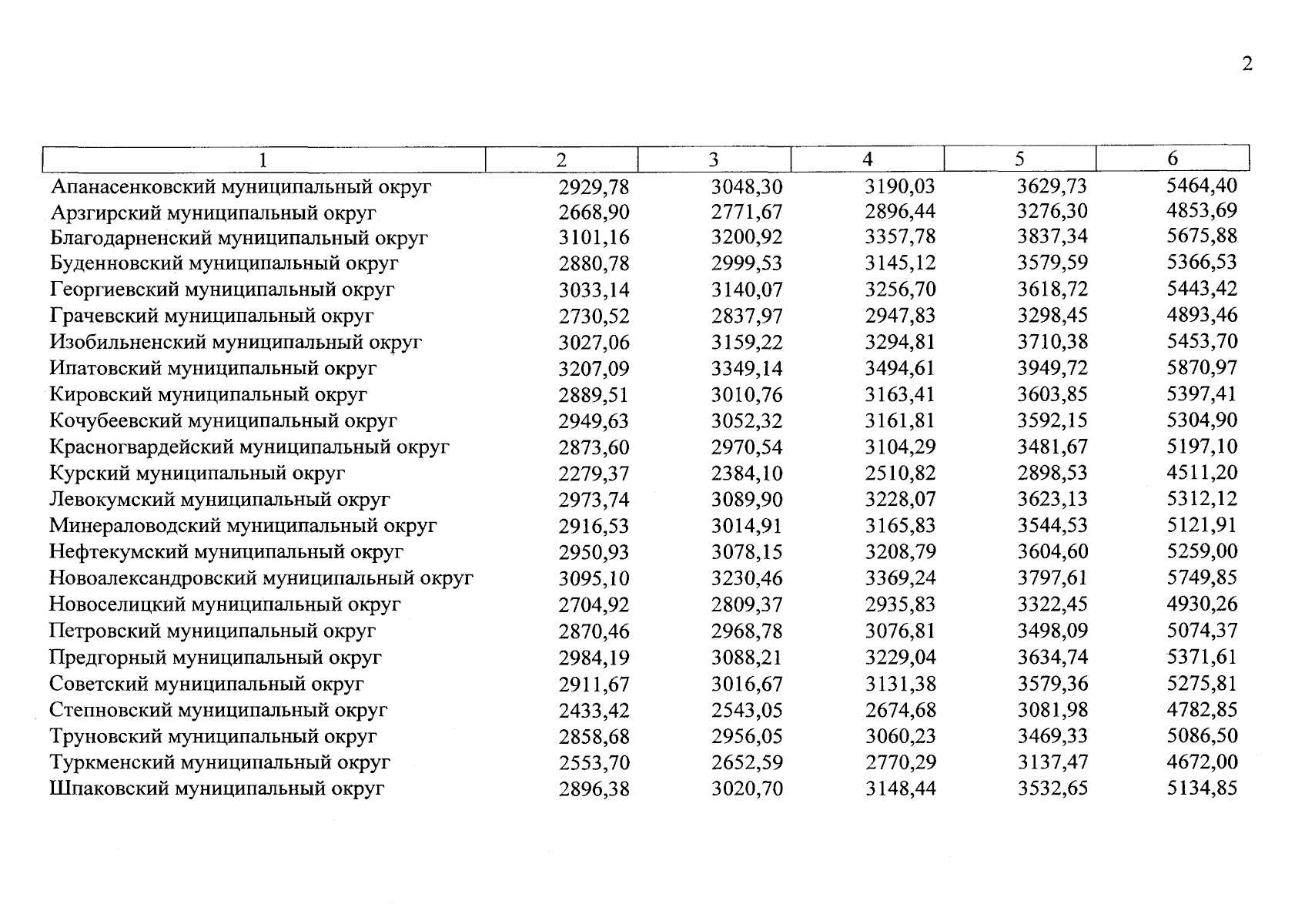 2

| 1 | 2 | 3 | 4 | 5 | 6 |
|---|---|---|---|---|---|
| Апанасенковский муниципальный округ | 2929,78 | 3048,30 | 3190,03 | 3629,73 | 5464,40 |
| Арзгирский муниципальный округ | 2668,90 | 2771,67 | 2896,44 | 3276,30 | 4853,69 |
| Благодарненский муниципальный округ | 3101,16 | 3200,92 | 3357,78 | 3837,34 | 5675,88 |
| Буденновский муниципальный округ | 2880,78 | 2999,53 | 3145,12 | 3579,59 | 5366,53 |
| Георгиевский муниципальный округ | 3033,14 | 3140,07 | 3256,70 | 3618,72 | 5443,42 |
| Грачевский муниципальный округ | 2730,52 | 2837,97 | 2947,83 | 3298,45 | 4893,46 |
| Изобильненский муниципальный округ | 3027,06 | 3159,22 | 3294,81 | 3710,38 | 5453,70 |
| Ипатовский муниципальный округ | 3207,09 | 3349,14 | 3494,61 | 3949,72 | 5870,97 |
| Кировский муниципальный округ | 2889,51 | 3010,76 | 3163,41 | 3603,85 | 5397,41 |
| Кочубеевский муниципальный округ | 2949,63 | 3052,32 | 3161,81 | 3592,15 | 5304,90 |
| Красногвардейский муниципальный округ | 2873,60 | 2970,54 | 3104,29 | 3481,67 | 5197,10 |
| Курский муниципальный округ | 2279,37 | 2384,10 | 2510,82 | 2898,53 | 4511,20 |
| Левокумский муниципальный округ | 2973,74 | 3089,90 | 3228,07 | 3623,13 | 5312,12 |
| Минераловодский муниципальный округ | 2916,53 | 3014,91 | 3165,83 | 3544,53 | 5121,91 |
| Нефтекумский муниципальный округ | 2950,93 | 3078,15 | 3208,79 | 3604,60 | 5259,00 |
| Новоалександровский муниципальный округ | 3095,10 | 3230,46 | 3369,24 | 3797,61 | 5749,85 |
| Новоселицкий муниципальный округ | 2704,92 | 2809,37 | 2935,83 | 3322,45 | 4930,26 |
| Петровский муниципальный округ | 2870,46 | 2968,78 | 3076,81 | 3498,09 | 5074,37 |
| Предгорный муниципальный округ | 2984,19 | 3088,21 | 3229,04 | 3634,74 | 5371,61 |
| Советский муниципальный округ | 2911,67 | 3016,67 | 3131,38 | 3579,36 | 5275,81 |
| Степновский муниципальный округ | 2433,42 | 2543,05 | 2674,68 | 3081,98 | 4782,85 |
| Труновский муниципальный округ | 2858,68 | 2956,05 | 3060,23 | 3469,33 | 5086,50 |
| Туркменский муниципальный округ | 2553,70 | 2652,59 | 2770,29 | 3137,47 | 4672,00 |
| Шпаковский муниципальный округ | 2896,38 | 3020,70 | 3148,44 | 3532,65 | 5134,85 |